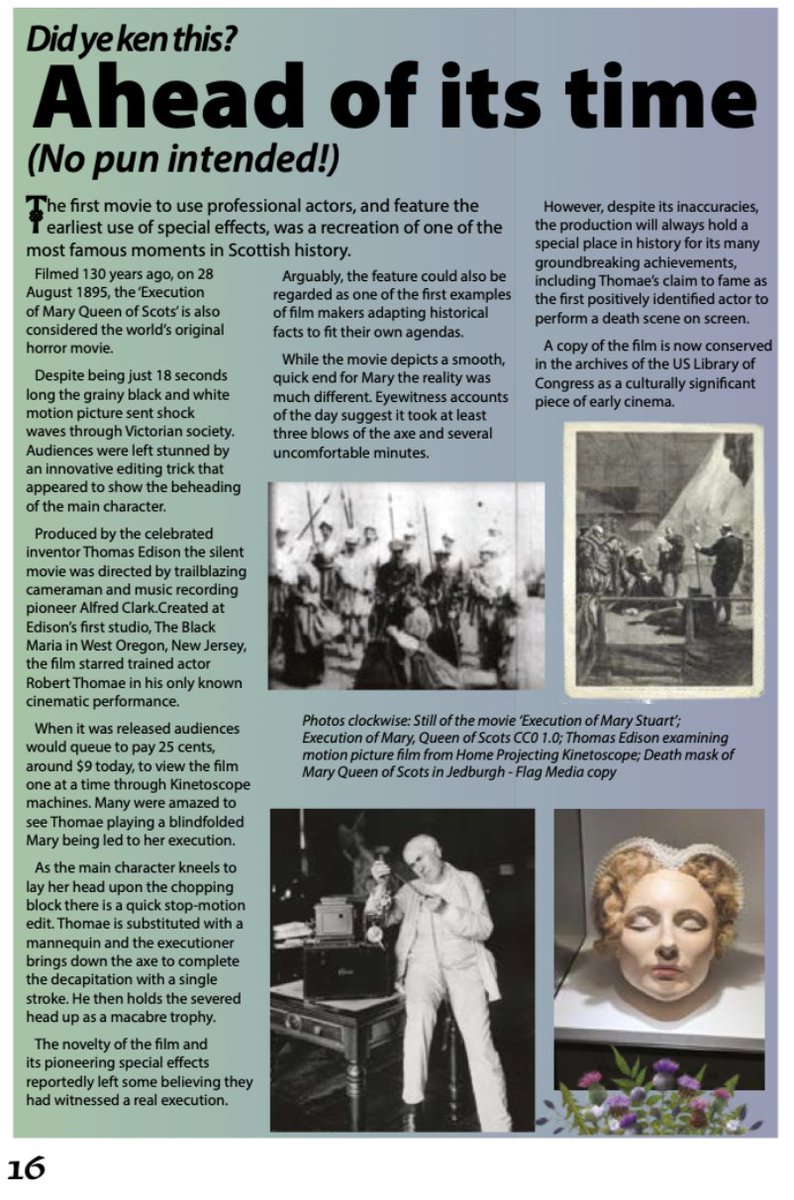 Did ye ken this?

Ahead of its time

(No pun intended!)

The first movie to use professional actors, and feature the earliest use of special effects, was a recreation of one of the most famous moments in Scottish history.

Filmed 130 years ago, on 28 August 1895, the 'Execution of Mary Queen of Scots' is also considered the world's original horror movie.

Despite being just 18 seconds long the grainy black and white motion picture sent shock waves through Victorian society. Audiences were left stunned by an innovative editing trick that appeared to show the beheading of the main character.

Produced by the celebrated inventor Thomas Edison the silent movie was directed by trailblazing cameraman and music recording pioneer Alfred Clark.Created at Edison's first studio, The Black Maria in West Oregon, New Jersey, the film starred trained actor Robert Thomae in his only known cinematic performance.

When it was released audiences would queue to pay 25 cents, around $9 today, to view the film one at a time through Kinetoscope machines. Many were amazed to see Thomae playing a blindfolded Mary being led to her execution.

As the main character kneels to lay her head upon the chopping block there is a quick stop-motion edit. Thomae is substituted with a mannequin and the executioner brings down the axe to complete the decapitation with a single stroke. He then holds the severed head up as a macabre trophy.

The novelty of the film and its pioneering special effects reportedly left some believing they had witnessed a real execution.

Arguably, the feature could also be regarded as one of the first examples of film makers adapting historical facts to fit their own agendas.

While the movie depicts a smooth, quick end for Mary the reality was much different. Eyewitness accounts of the day suggest it took at least three blows of the axe and several uncomfortable minutes.

However, despite its inaccuracies, the production will always hold a special place in history for its many groundbreaking achievements, including Thomae's claim to fame as the first positively identified actor to perform a death scene on screen.

A copy of the film is now conserved in the archives of the US Library of Congress as a culturally significant piece of early cinema.

Photos clockwise: Still of the movie 'Execution of Mary Stuart'; Execution of Mary, Queen of Scots CC0 1.0; Thomas Edison examining motion picture film from Home Projecting Kinetoscope; Death mask of Mary Queen of Scots in Jedburgh - Flag Media copy

16